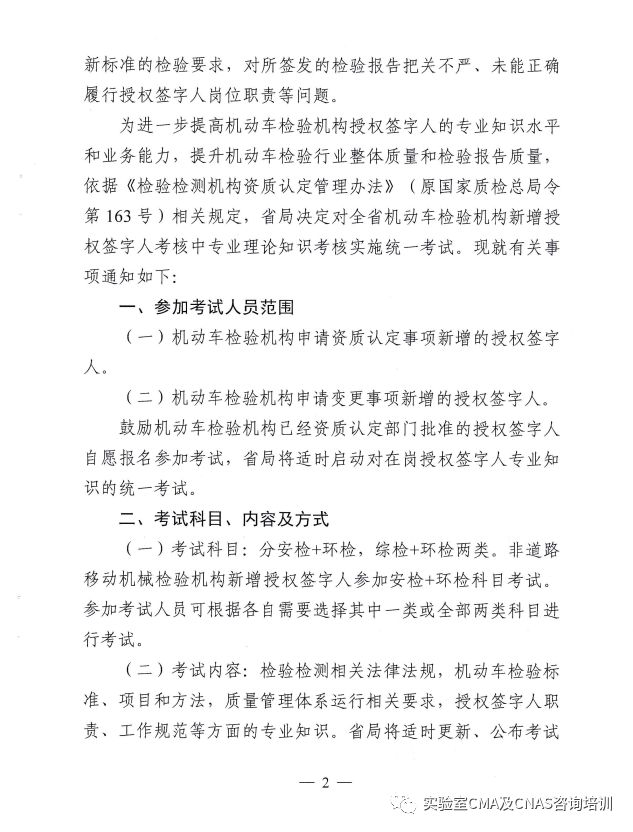 新标准的检验要求，对所签发的检验报告把关不严、未能正确履行授权签字人岗位职责等问题。

为进一步提高机动车检验机构授权签字人的专业知识水平和业务能力，提升机动车检验行业整体质量和检验报告质量，依据《检验检测机构资质认定管理办法》（原国家质检总局令第163号）相关规定，省局决定对全省机动车检验机构新增授权签字人考核中专业理论知识考核实施统一考试。现就有关事项通知如下：

一、参加考试人员范围

（一）机动车检验机构申请资质认定事项新增的授权签字人。

（二）机动车检验机构申请变更事项新增的授权签字人。

鼓励机动车检验机构已经资质认定部门批准的授权签字人自愿报名参加考试，省局将适时启动对在岗授权签字人专业知识的统一考试。

二、考试科目、内容及方式

（一）考试科目：分安检+环检，综检+环检两类。非道路移动机械检验机构新增授权签字人参加安检+环检科目考试。参加考试人员可根据各自需要选择其中一类或全部两类科目进行考试。

（二）考试内容：检验检测相关法律法规，机动车检验标准、项目和方法，质量管理体系运行相关要求，授权签字人职责、工作规范等方面的专业知识。省局将适时更新、公布考试

— 2 —

实验室CMA及CNAS咨询培训